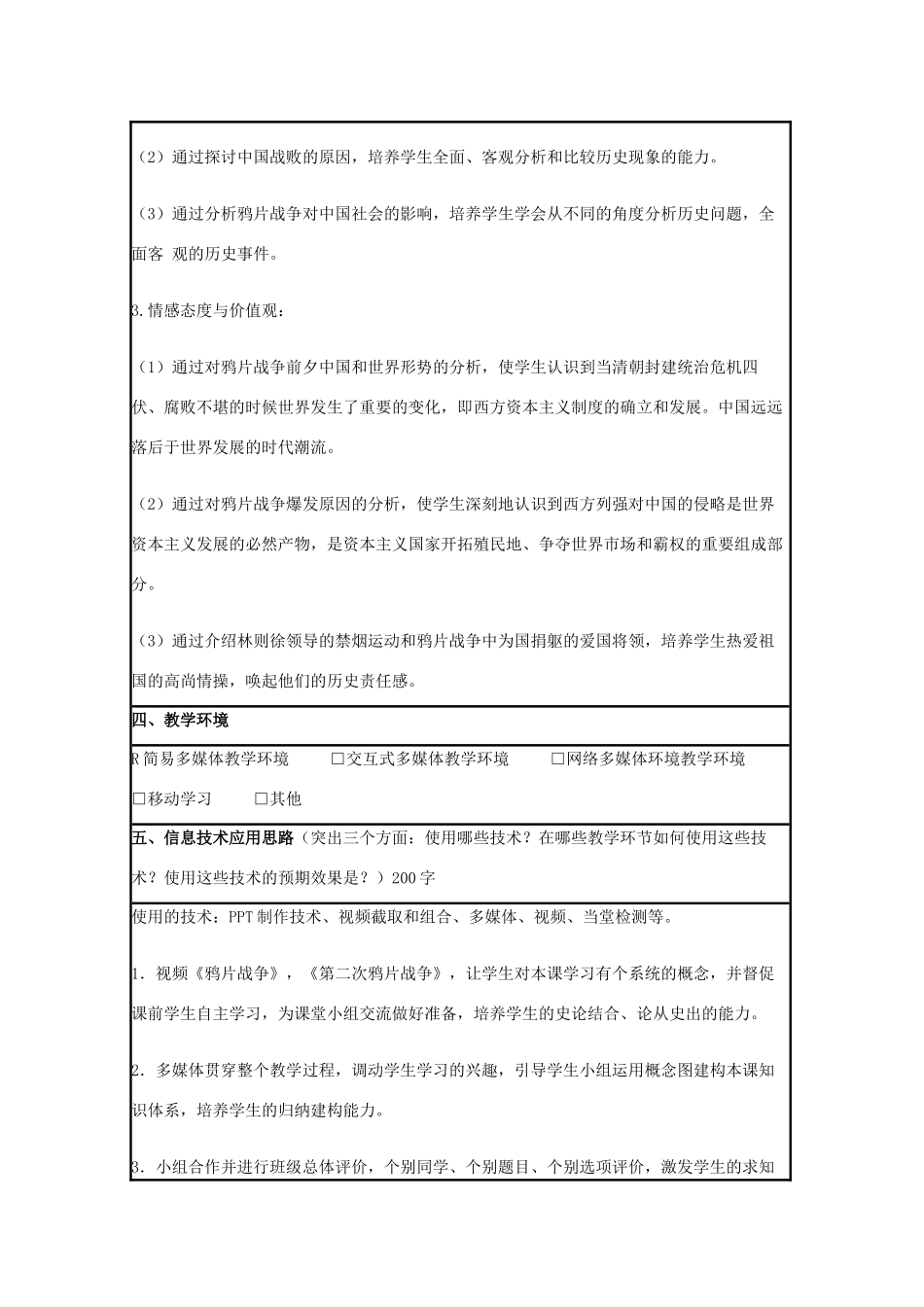 （2）通过探讨中国战败的原因，培养学生全面、客观分析和比较历史现象的能力。

（3）通过分析鸦片战争对中国社会的影响，培养学生学会从不同的角度分析历史问题，全面客 观的历史事件。

3.情感态度与价值观：

（1）通过对鸦片战争前夕中国和世界形势的分析，使学生认识到当清朝封建统治危机四伏、腐败不堪的时候世界发生了重要的变化，即西方资本主义制度的确立和发展。中国远远落后于世界发展的时代潮流。

（2）通过对鸦片战争爆发原因的分析，使学生深刻地认识到西方列强对中国的侵略是世界资本主义发展的必然产物，是资本主义国家开拓殖民地、争夺世界市场和霸权的重要组成部分。

（3）通过介绍林则徐领导的禁烟运动和鸦片战争中为国捐躯的爱国将领，培养学生热爱祖国的高尚情操，唤起他们的历史责任感。

四、教学环境

R简易多媒体教学环境 ☐交互式多媒体教学环境 ☐网络多媒体环境教学环境

☐移动学习 ☐其他

五、信息技术应用思路（突出三个方面：使用哪些技术？在哪些教学环节如何使用这些技术？使用这些技术的预期效果是？）200字

使用的技术：PPT制作技术、视频截取和组合、多媒体、视频、当堂检测等。

1．视频《鸦片战争》，《第二次鸦片战争》，让学生对本课学习有个系统的概念，并督促课前学生自主学习，为课堂小组交流做好准备，培养学生的史论结合、论从史出的能力。

2．多媒体贯穿整个教学过程，调动学生学习的兴趣，引导学生小组运用概念图建构本课知识体系，培养学生的归纳建构能力。

3．小组合作并进行班级总体评价，个别同学、个别题目、个别选项评价，激发学生的求知